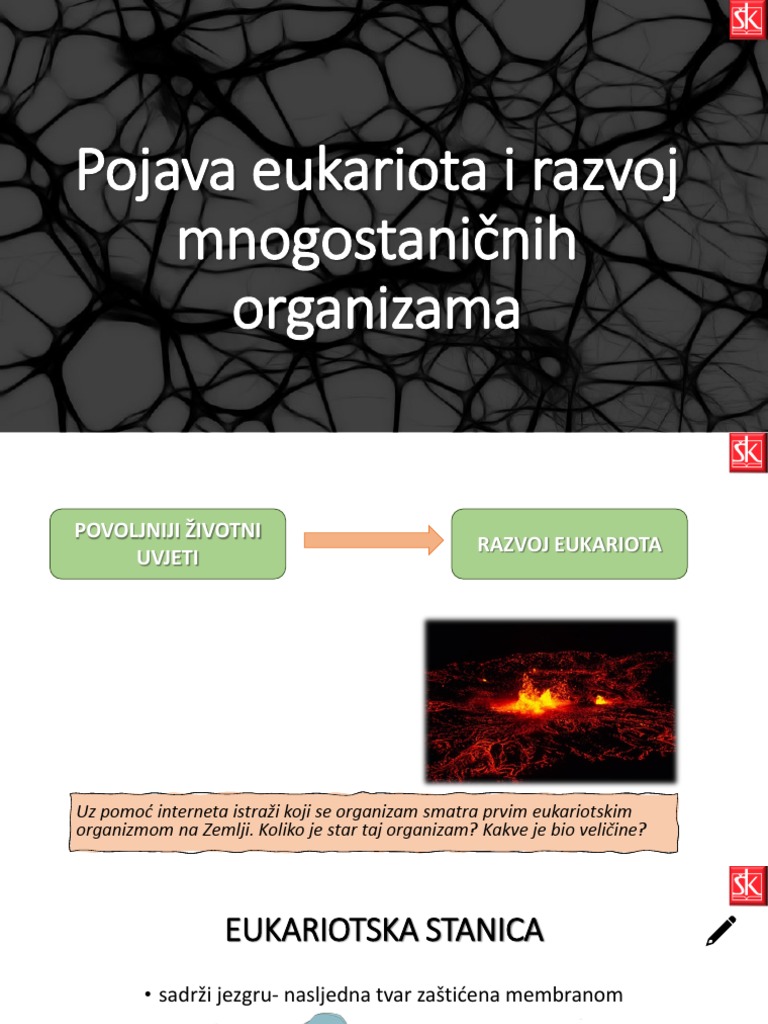 ŠK

Pojava eukariota i razvoj mnogostaničnih organizama

ŠK

POVOLJNIJI ŽIVOTNI UVJETI

RAZVOJ EUKARIOTA

Uz pomoć interneta istraži koji se organizam smatra prvim eukariotskim organizmom na Zemlji. Koliko je star taj organizam? Kakve je bio veličine?

ŠK

EUKARIOTSKA STANICA

• sadrži jezgru- nasljedna tvar zaštićena membranom